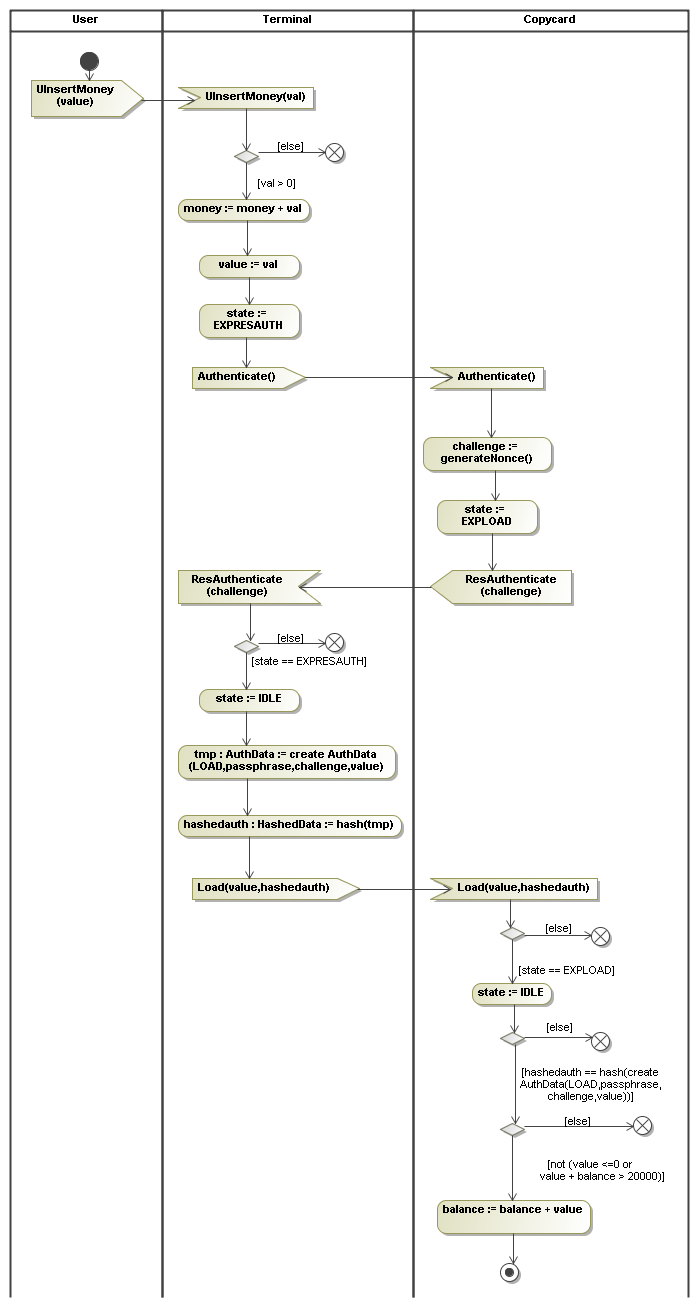 User

Terminal

Copycard

UInsertMoney (value)

UInsertMoney(val)

[else]

[val > 0]

money := money + val

value := val

state := EXPRESAUTH

Authenticate()

Authenticate()

challenge := generateNonce()

state := EXPLOAD

ResAuthenticate (challenge)

ResAuthenticate (challenge)

[else]

[state == EXPRESAUTH]

state := IDLE

tmp : AuthData := create AuthData (LOAD,passphrase,challenge,value)

hashedauth : HashedData := hash(tmp)

Load(value,hashedauth)

Load(value,hashedauth)

[else]

[state == EXPLOAD]

state := IDLE

[else]

[hashedauth == hash(create AuthData(LOAD,passphrase, challenge,value))]

[else]

[not (value <=0 or value + balance > 20000)]

balance := balance + value